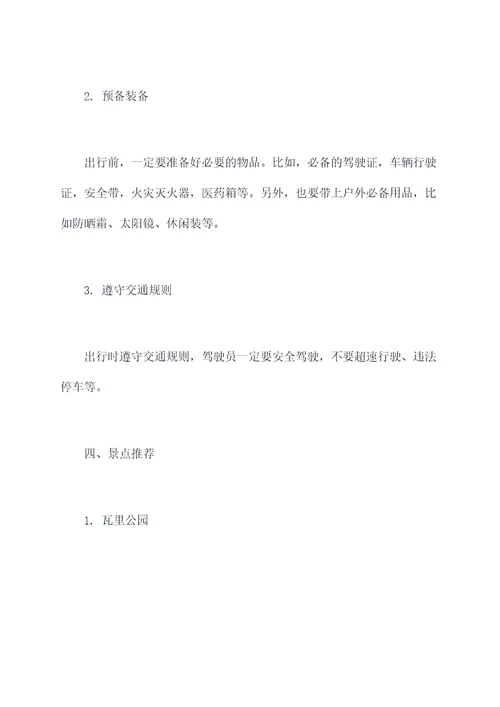 2. 预备装备

出行前，一定要准备好必要的物品。比如，必备的驾驶证，车辆行驶证，安全带，火灾灭火器，医药箱等。另外，也要带上户外必备用品，比如防晒霜、太阳镜、休闲装等。

3. 遵守交通规则

出行时遵守交通规则，驾驶员一定要安全驾驶，不要超速行驶、违法停车等。

四、景点推荐

1. 瓦里公园